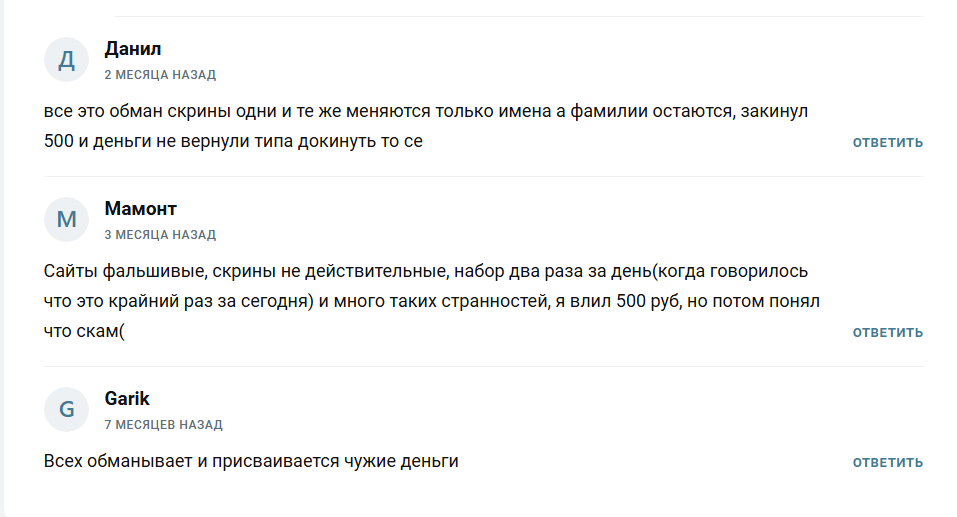 Д
Данил
2 МЕСЯЦА НАЗАД

все это обман скрины одни и те же меняются только имена а фамилии остаются, закинул 500 и деньги не вернули типа докинуть то се

ОТВЕТИТЬ

М
Мамонт
3 МЕСЯЦА НАЗАД

Сайты фальшивые, скрины не действительные, набор два раза за день(когда говорилось что это крайний раз за сегодня) и много таких странностей, я влил 500 руб, но потом понял что скам(

ОТВЕТИТЬ

G
Garik
7 МЕСЯЦЕВ НАЗАД

Всех обманывает и присваивается чужие деньги

ОТВЕТИТЬ